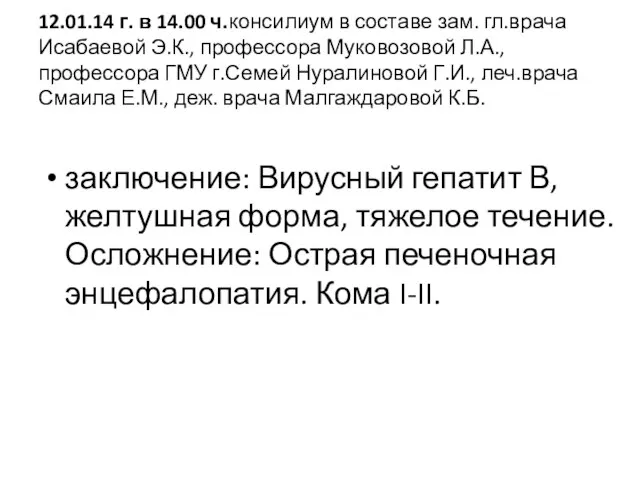 12.01.14 г. в 14.00 ч.консилиум в составе зам. гл.врача Исабаевой Э.К., профессора Муковозовой Л.А., профессора ГМУ г.Семей Нуралиновой Г.И., леч.врача Смаила Е.М., деж. врача Малгаждаровой К.Б.

• заключение: Вирусный гепатит В, желтушная форма, тяжелое течение. Осложнение: Острая печеночная энцефалопатия. Кома I-II.